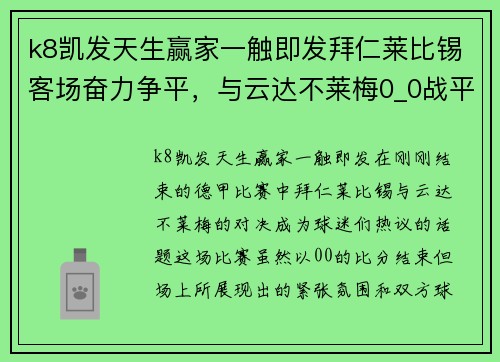 k8凯发天生赢家一触即发拜仁莱比锡客场奋力争平，与云达不莱梅0_0战平

k8凯发天生赢家一触即发在刚刚结束的德甲比赛中拜仁莱比锡与云达不莱梅的对决成为球迷们热议的话题这场比赛虽然以00的比分结束但场上所展现出的紧张氛围和双方球